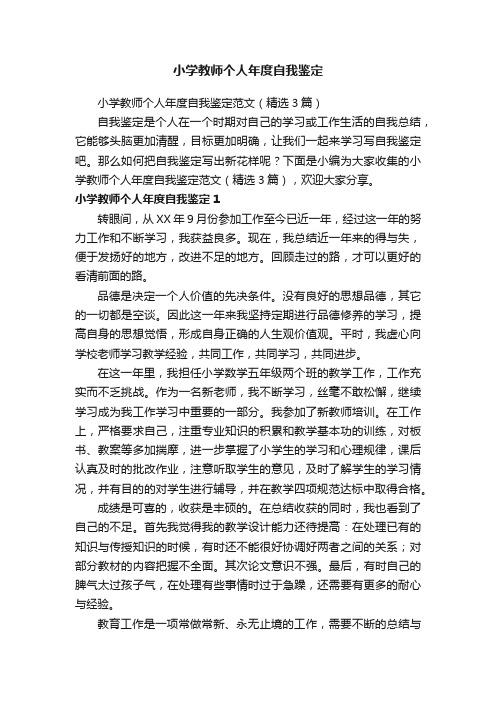 小学教师个人年度自我鉴定

小学教师个人年度自我鉴定范文（精选3篇）

自我鉴定是个人在一个时期对自己的学习或工作生活的自我总结，它能够头脑更加清醒，目标更加明确，让我们一起来学习写自我鉴定吧。那么如何把自我鉴定写出新花样呢？下面是小编为大家收集的小学教师个人年度自我鉴定范文（精选3篇），欢迎大家分享。

小学教师个人年度自我鉴定1

转眼间，从XX年9月份参加工作至今已近一年，经过这一年的努力工作和不断学习，我获益良多。现在，我总结近一年来的得与失，便于发扬好的地方，改进不足的地方。回顾走过的路，才可以更好的看清前面的路。

品德是决定一个人价值的先决条件。没有良好的思想品德，其它的一切都是空谈。因此这一年来我坚持定期进行品德修养的学习，提高自身的思想觉悟，形成自身正确的人生观价值观。平时，我虚心向学校老师学习教学经验，共同工作，共同学习，共同进步。

在这一年里，我担任小学数学五年级两个班的教学工作，工作充实而不乏挑战。作为一名新老师，我不断学习，丝毫不敢松懈，继续学习成为我工作学习中重要的一部分。我参加了新教师培训。在工作上，严格要求自己，注重专业知识的积累和教学基本功的训练，对板书、教案等多加揣摩，进一步掌握了小学生的学习和心理规律，课后认真及时的批改作业，注意听取学生的意见，及时了解学生的学习情况，并有目的的对学生进行辅导，并在教学四项规范达标中取得合格。

成绩是可喜的，收获是丰硕的。在总结收获的同时，我也看到了自己的不足。首先我觉得我的教学设计能力还待提高：在处理已有的知识与传授知识的时候，有时还不能很好协调好两者之间的关系；对部分教材的内容把握不全面。其次论文意识不强。最后，有时自己的脾气太过孩子气，在处理有些事情时过于急躁，还需要有更多的耐心与经验。

教育工作是一项常做常新、永无止境的工作，需要不断的总结与